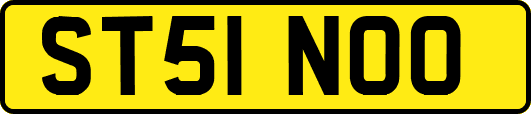 ST51 NOO